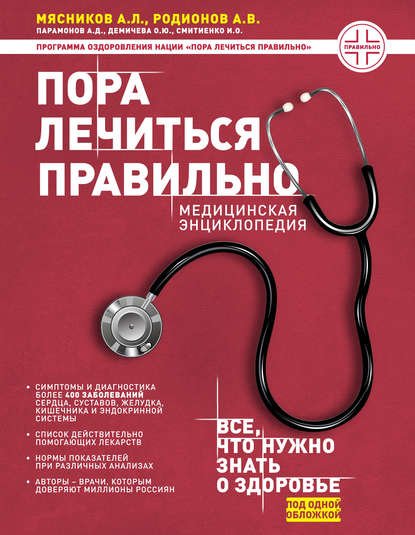 МЯСНИКОВ А.Л., РОДИОНОВ А.В.
ПАРАМОНОВ А.Д., ДЕМИЧЕВА О.Ю., СМИТИЕНКО И.О.

ПРОГРАММА ОЗДОРОВЛЕНИЯ НАЦИИ «ПОРА ЛЕЧИТЬСЯ ПРАВИЛЬНО»

ПРАВИЛЬНО

ПОРА ЛЕЧИТЬСЯ ПРАВИЛЬНО

МЕДИЦИНСКАЯ ЭНЦИКЛОПЕДИЯ

• СИМПТОМЫ И ДИАГНОСТИКА БОЛЕЕ 400 ЗАБОЛЕВАНИЙ СЕРДЦА, СУСТАВОВ, ЖЕЛУДКА, КИШЕЧНИКА И ЭНДОКРИННОЙ СИСТЕМЫ

• СПИСОК ДЕЙСТВИТЕЛЬНО ПОМОГАЮЩИХ ЛЕКАРСТВ

• НОРМЫ ПОКАЗАТЕЛЕЙ ПРИ РАЗЛИЧНЫХ АНАЛИЗАХ

• АВТОРЫ – ВРАЧИ, КОТОРЫМ ДОВЕРЯЮТ МИЛЛИОНЫ РОССИЯН

ВСЕ,
ЧТО НУЖНО
ЗНАТЬ
О ЗДОРОВЬЕ

ПОД ОДНОЙ
ОБЛОЖКОЙ